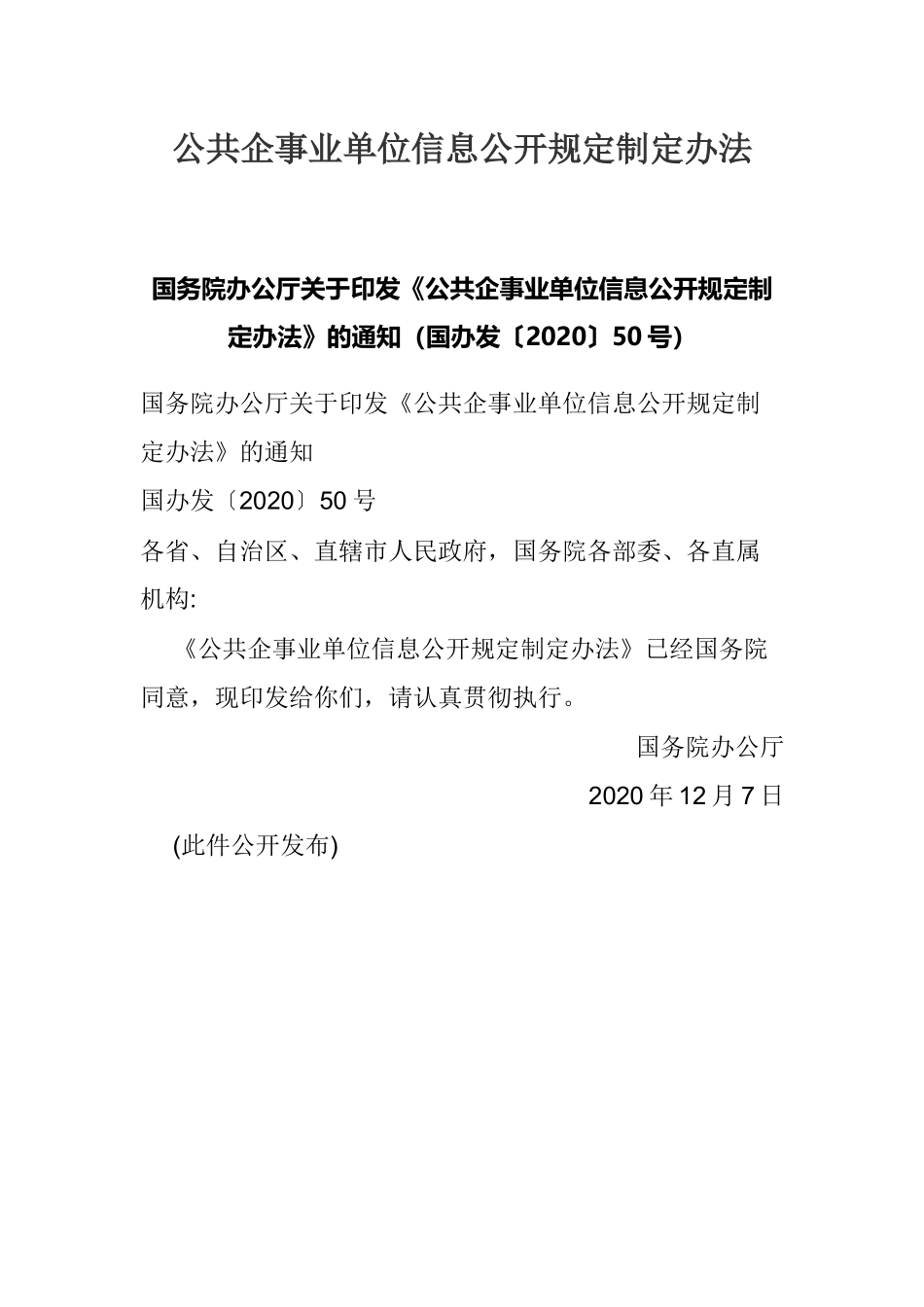 公共企事业单位信息公开规定制定办法

国务院办公厅关于印发《公共企事业单位信息公开规定制定办法》的通知（国办发〔2020〕50号）

国务院办公厅关于印发《公共企事业单位信息公开规定制定办法》的通知

国办发〔2020〕50号

各省、自治区、直辖市人民政府，国务院各部委、各直属机构:

《公共企事业单位信息公开规定制定办法》已经国务院同意，现印发给你们，请认真贯彻执行。

国务院办公厅

2020年12月7日

(此件公开发布)